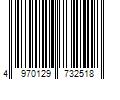 4 970129 732518